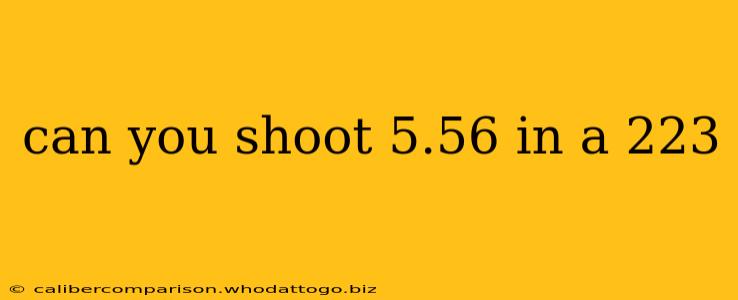 can you shoot 5.56 in a 223

© calibercomparison.whodattogo.biz